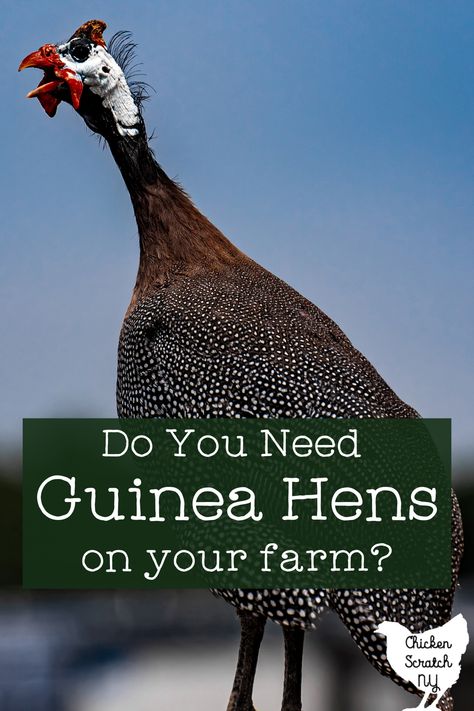 Do You Need
Guinea Hens
on your farm?

Chicken
Scratch
NY